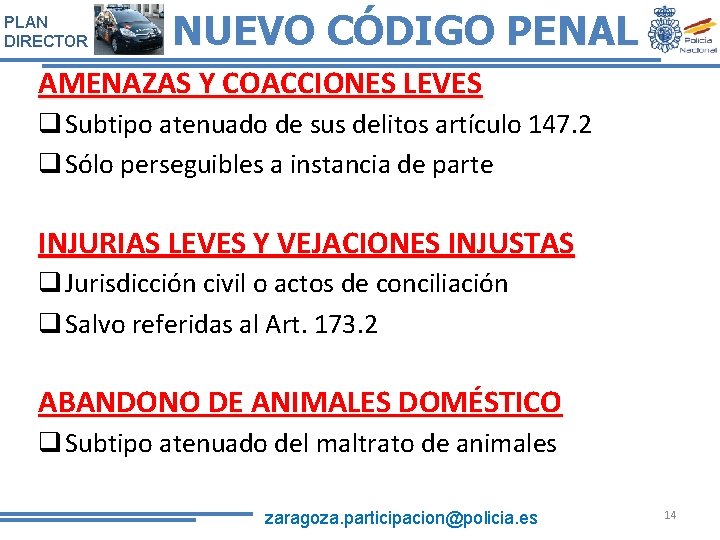 PLAN DIRECTOR

NUEVO CÓDIGO PENAL

Policía Nacional

AMENAZAS Y COACCIONES LEVES

❑ Subtipo atenuado de sus delitos artículo 147.2

❑ Sólo perseguibles a instancia de parte

INJURIAS LEVES Y VEJACIONES INJUSTAS

❑ Jurisdicción civil o actos de conciliación

❑ Salvo referidas al Art. 173.2

ABANDONO DE ANIMALES DOMÉSTICO

❑ Subtipo atenuado del maltrato de animales

zaragoza.participacion@policia.es

14